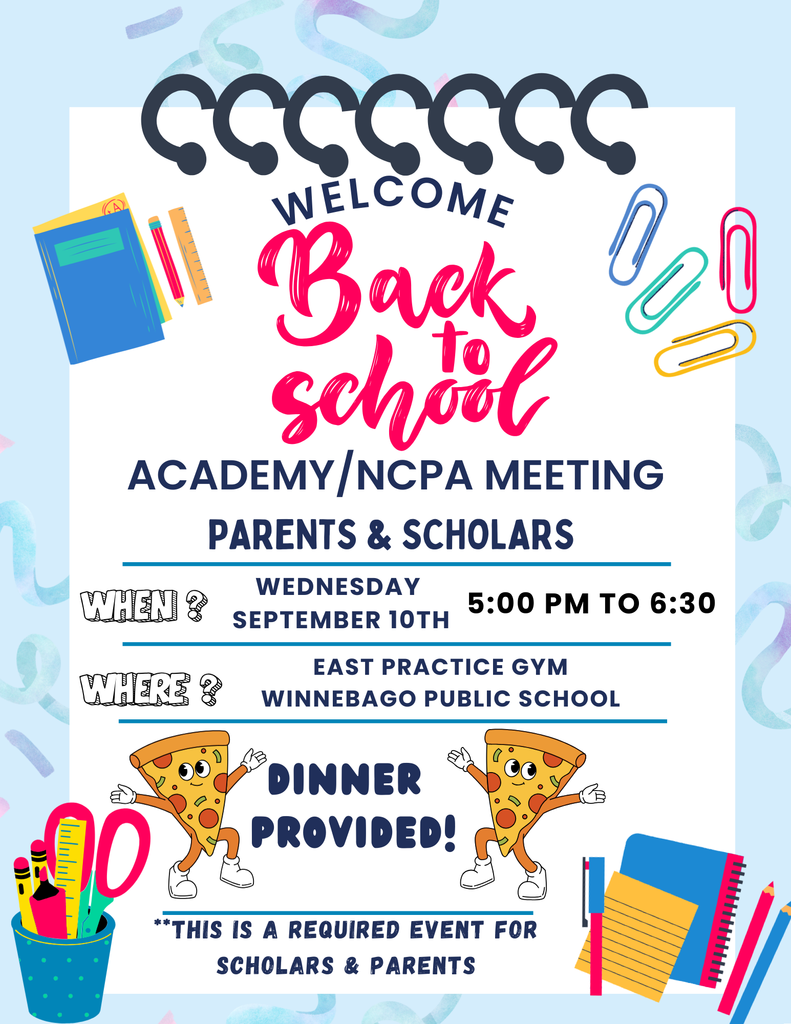 WELCOME

Back to school

ACADEMY/NCPA MEETING

PARENTS & SCHOLARS

WHEN ? WEDNESDAY SEPTEMBER 10TH 5:00 PM TO 6:30

WHERE ? EAST PRACTICE GYM WINNEBAGO PUBLIC SCHOOL

DINNER PROVIDED!

**THIS IS A REQUIRED EVENT FOR SCHOLARS & PARENTS